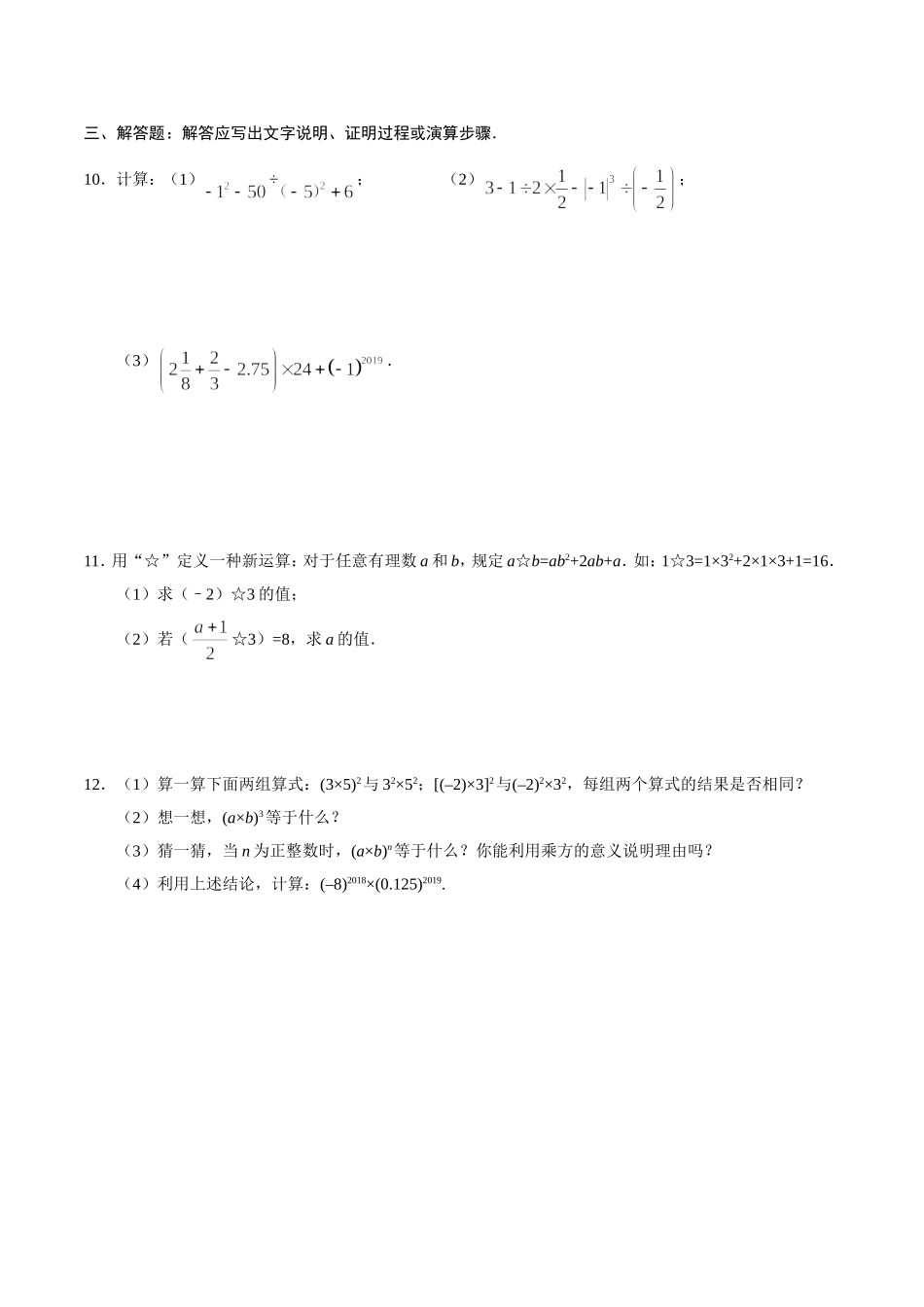 三、解答题：解答应写出文字说明、证明过程或演算步骤．

10．计算：（1）$-1^2-50\div(-5)^2+6$；　　（2）$3-1\div2\times\frac{1}{2}-|-1|^3\div\left(-\frac{1}{2}\right)$；

（3）$\left(2\frac{1}{8}+\frac{2}{3}-2.75\right)\times24+(-1)^{2019}$．

11．用“☆”定义一种新运算：对于任意有理数 $a$ 和 $b$，规定 $a☆b=ab^2+2ab+a$．如：$1☆3=1\times3^2+2\times1\times3+1=16$．

（1）求（－2）☆3 的值；

（2）若（$\frac{a+1}{2}$☆3）=8，求 $a$ 的值．

12．（1）算一算下面两组算式：$(3\times5)^2$ 与 $3^2\times5^2$；$[(-2)\times3]^2$ 与 $(-2)^2\times3^2$，每组两个算式的结果是否相同？

（2）想一想，$(a\times b)^3$ 等于什么？

（3）猜一猜，当 $n$ 为正整数时，$(a\times b)^n$ 等于什么？你能利用乘方的意义说明理由吗？

（4）利用上述结论，计算：$(-8)^{2018}\times(0.125)^{2019}$.